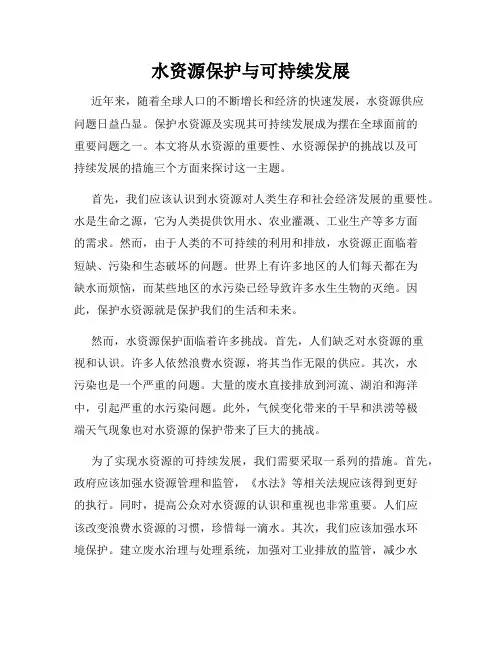 水资源保护与可持续发展

近年来，随着全球人口的不断增长和经济的快速发展，水资源供应问题日益凸显。保护水资源及实现其可持续发展成为摆在全球面前的重要问题之一。本文将从水资源的重要性、水资源保护的挑战以及可持续发展的措施三个方面来探讨这一主题。

首先，我们应该认识到水资源对人类生存和社会经济发展的重要性。水是生命之源，它为人类提供饮用水、农业灌溉、工业生产等多方面的需求。然而，由于人类的不可持续的利用和排放，水资源正面临着短缺、污染和生态破坏的问题。世界上有许多地区的人们每天都在为缺水而烦恼，而某些地区的水污染已经导致许多水生生物的灭绝。因此，保护水资源就是保护我们的生活和未来。

然而，水资源保护面临着许多挑战。首先，人们缺乏对水资源的重视和认识。许多人依然浪费水资源，将其当作无限的供应。其次，水污染也是一个严重的问题。大量的废水直接排放到河流、湖泊和海洋中，引起严重的水污染问题。此外，气候变化带来的干旱和洪涝等极端天气现象也对水资源的保护带来了巨大的挑战。

为了实现水资源的可持续发展，我们需要采取一系列的措施。首先，政府应该加强水资源管理和监管，《水法》等相关法规应该得到更好的执行。同时，提高公众对水资源的认识和重视也非常重要。人们应该改变浪费水资源的习惯，珍惜每一滴水。其次，我们应该加强水环境保护。建立废水治理与处理系统，加强对工业排放的监管，减少水